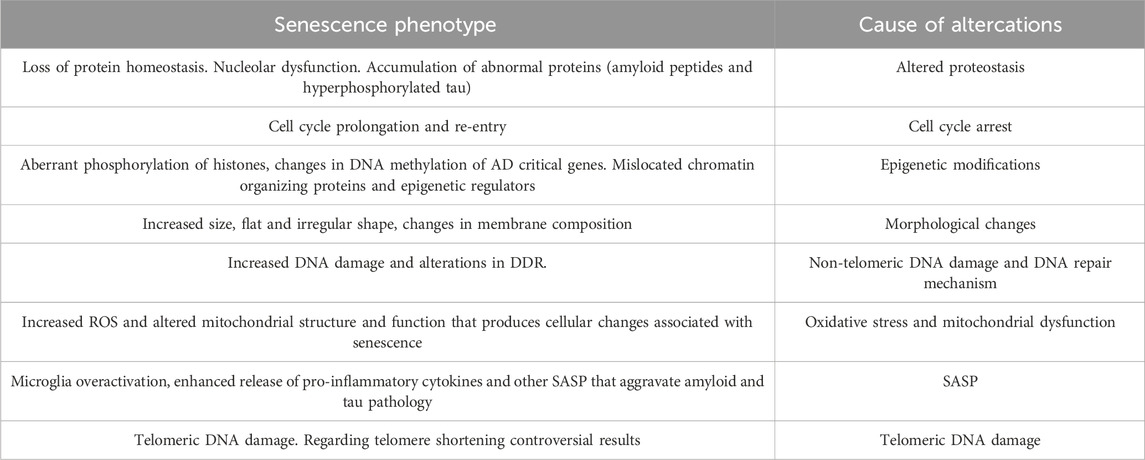 | Senescence phenotype | Cause of altercations |
|---|---|
| Loss of protein homeostasis. Nucleolar dysfunction. Accumulation of abnormal proteins (amyloid peptides and hyperphosphorylated tau) | Altered proteostasis |
| Cell cycle prolongation and re-entry | Cell cycle arrest |
| Aberrant phosphorylation of histones, changes in DNA methylation of AD critical genes. Mislocated chromatin organizing proteins and epigenetic regulators | Epigenetic modifications |
| Increased size, flat and irregular shape, changes in membrane composition | Morphological changes |
| Increased DNA damage and alterations in DDR. | Non-telomeric DNA damage and DNA repair mechanism |
| Increased ROS and altered mitochondrial structure and function that produces cellular changes associated with senescence | Oxidative stress and mitochondrial dysfunction |
| Microglia overactivation, enhanced release of pro-inflammatory cytokines and other SASP that aggravate amyloid and tau pathology | SASP |
| Telomeric DNA damage. Regarding telomere shortening controversial results | Telomeric DNA damage |